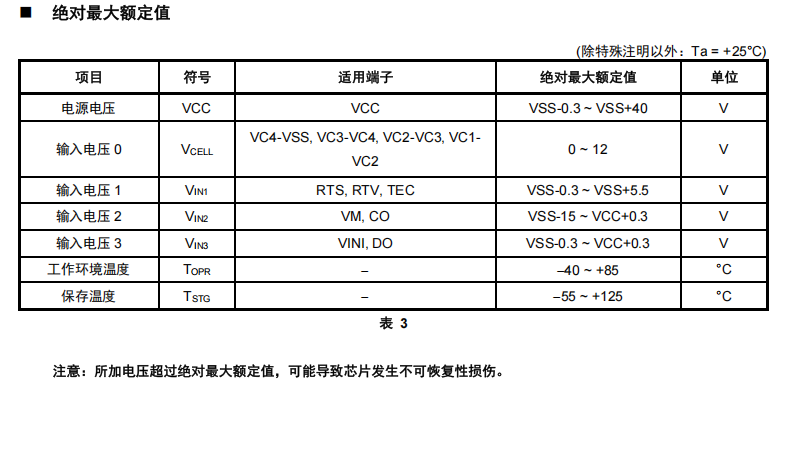 ■ 绝对最大额定值

(除特殊注明以外：Ta = +25°C)

| 项目 | 符号 | 适用端子 | 绝对最大额定值 | 单位 |
|---|---|---|---|---|
| 电源电压 | VCC | VCC | VSS-0.3 ~ VSS+40 | V |
| 输入电压 0 | $V_{CELL}$ | VC4-VSS, VC3-VC4, VC2-VC3, VC1-VC2 | 0 ~ 12 | V |
| 输入电压 1 | $V_{IN1}$ | RTS, RTV, TEC | VSS-0.3 ~ VSS+5.5 | V |
| 输入电压 2 | $V_{IN2}$ | VM, CO | VSS-15 ~ VCC+0.3 | V |
| 输入电压 3 | $V_{IN3}$ | VINI, DO | VSS-0.3 ~ VCC+0.3 | V |
| 工作环境温度 | $T_{OPR}$ | – | –40 ~ +85 | °C |
| 保存温度 | $T_{STG}$ | – | –55 ~ +125 | °C |

表 3

注意：所加电压超过绝对最大额定值，可能导致芯片发生不可恢复性损伤。